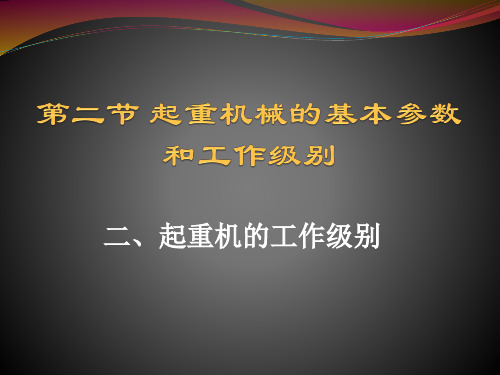 第二节 起重机械的基本参数和工作级别

二、起重机的工作级别